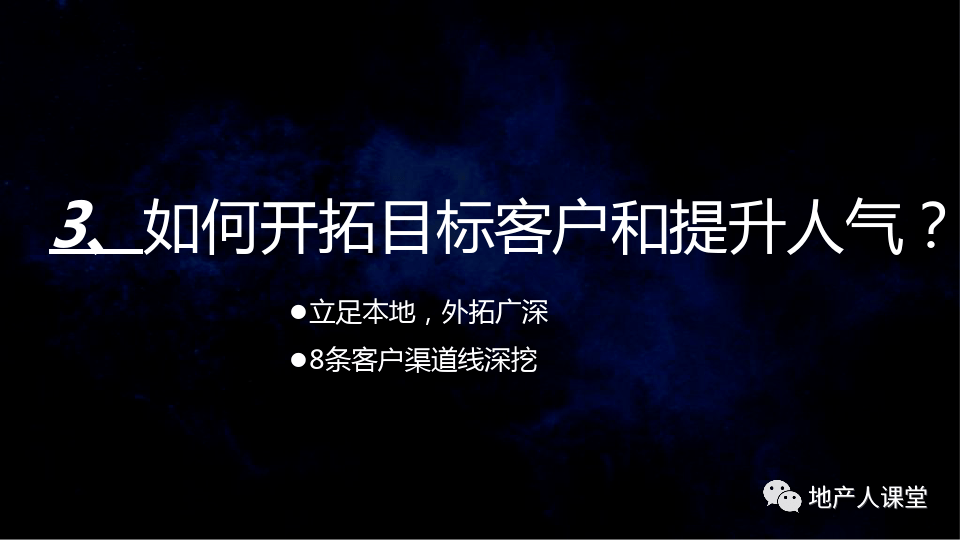 3、如何开拓目标客户和提升人气？

●立足本地，外拓广深

●8条客户渠道线深挖

地产人课堂